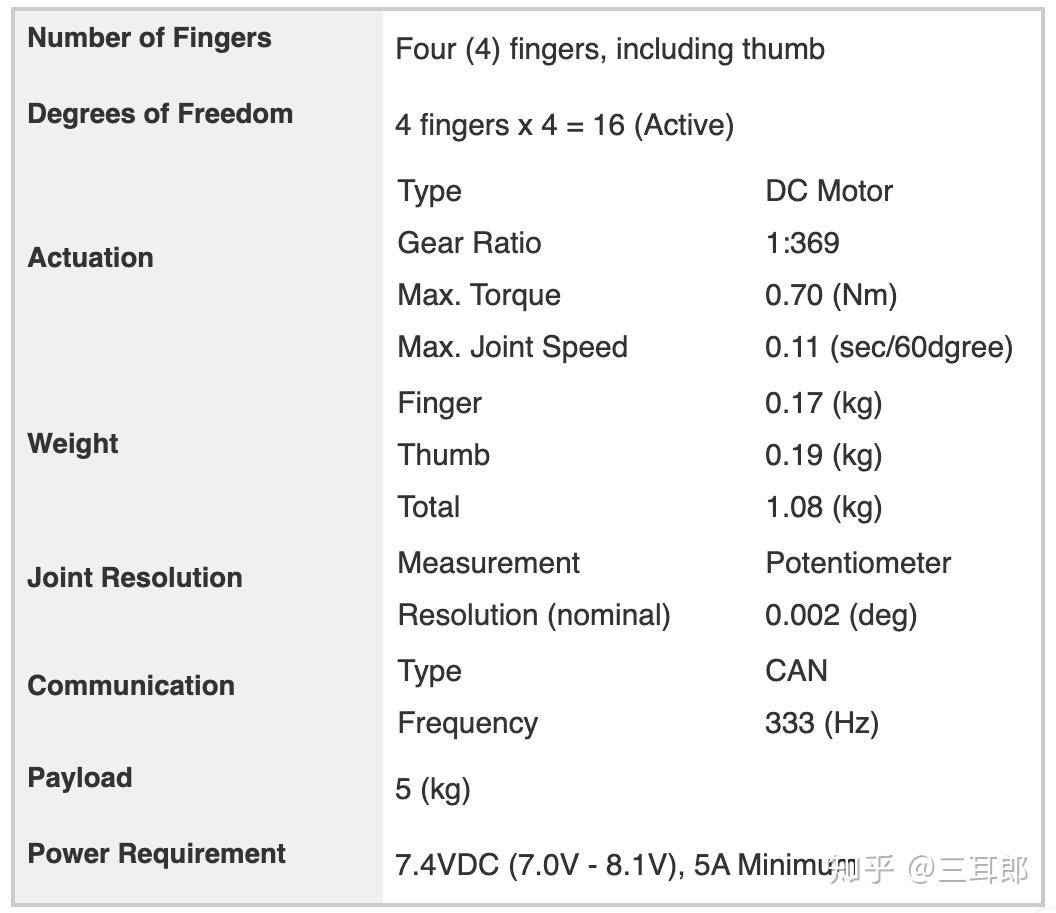 | | | |
|---|---|---|
| **Number of Fingers** | Four (4) fingers, including thumb | |
| **Degrees of Freedom** | 4 fingers x 4 = 16 (Active) | |
| **Actuation** | Type | DC Motor |
| | Gear Ratio | 1:369 |
| | Max. Torque | 0.70 (Nm) |
| | Max. Joint Speed | 0.11 (sec/60dgree) |
| **Weight** | Finger | 0.17 (kg) |
| | Thumb | 0.19 (kg) |
| | Total | 1.08 (kg) |
| **Joint Resolution** | Measurement | Potentiometer |
| | Resolution (nominal) | 0.002 (deg) |
| **Communication** | Type | CAN |
| | Frequency | 333 (Hz) |
| **Payload** | 5 (kg) | |
| **Power Requirement** | 7.4VDC (7.0V - 8.1V), 5A Minimum | |

知乎 @三耳郎